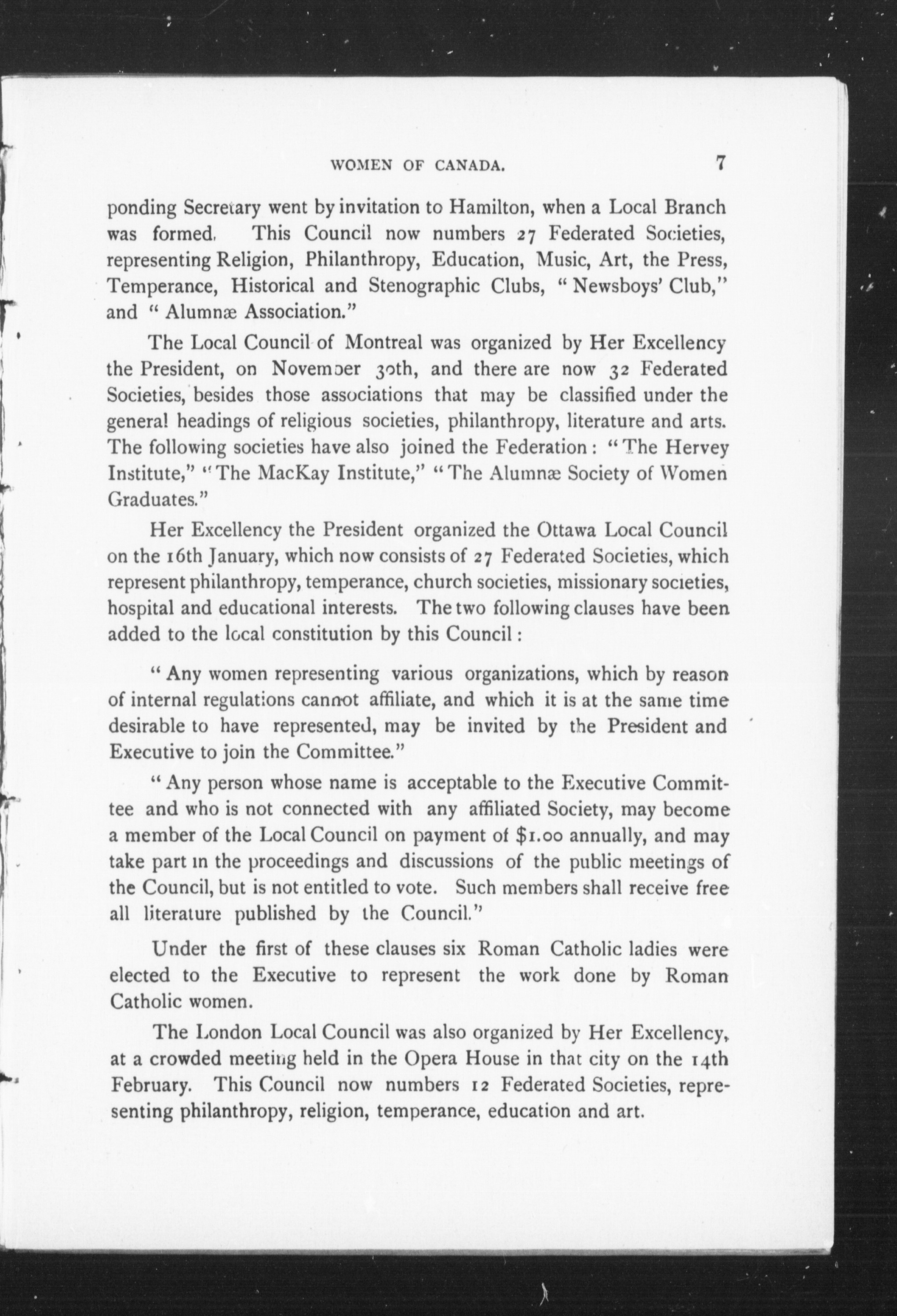 WOMEN OF CANADA. 7

ponding Secretary went by invitation to Hamilton, when a Local Branch was formed. This Council now numbers 27 Federated Societies, representing Religion, Philanthropy, Education, Music, Art, the Press, Temperance, Historical and Stenographic Clubs, "Newsboys' Club," and "Alumnæ Association."

The Local Council of Montreal was organized by Her Excellency the President, on November 30th, and there are now 32 Federated Societies, besides those associations that may be classified under the general headings of religious societies, philanthropy, literature and arts. The following societies have also joined the Federation: "The Hervey Institute," "The MacKay Institute," "The Alumnæ Society of Women Graduates."

Her Excellency the President organized the Ottawa Local Council on the 16th January, which now consists of 27 Federated Societies, which represent philanthropy, temperance, church societies, missionary societies, hospital and educational interests. The two following clauses have been added to the local constitution by this Council:

"Any women representing various organizations, which by reason of internal regulations cannot affiliate, and which it is at the same time desirable to have represented, may be invited by the President and Executive to join the Committee."

"Any person whose name is acceptable to the Executive Committee and who is not connected with any affiliated Society, may become a member of the Local Council on payment of $1.00 annually, and may take part in the proceedings and discussions of the public meetings of the Council, but is not entitled to vote. Such members shall receive free all literature published by the Council."

Under the first of these clauses six Roman Catholic ladies were elected to the Executive to represent the work done by Roman Catholic women.

The London Local Council was also organized by Her Excellency, at a crowded meeting held in the Opera House in that city on the 14th February. This Council now numbers 12 Federated Societies, representing philanthropy, religion, temperance, education and art.